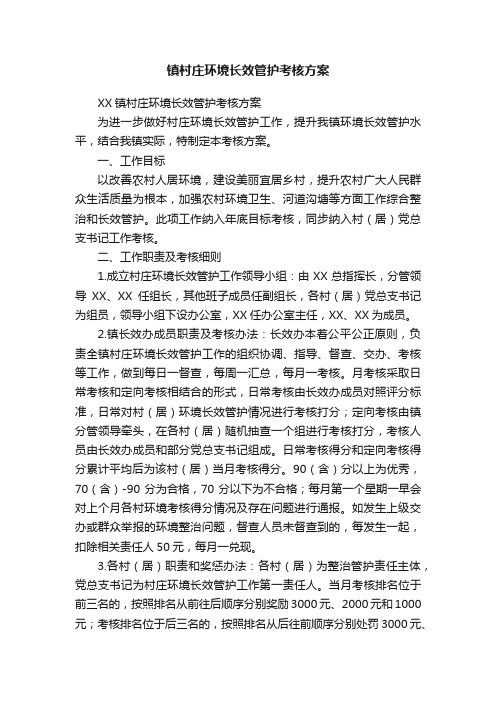 镇村庄环境长效管护考核方案

XX 镇村庄环境长效管护考核方案

为进一步做好村庄环境长效管护工作，提升我镇环境长效管护水平，结合我镇实际，特制定本考核方案。

一、工作目标

以改善农村人居环境，建设美丽宜居乡村，提升农村广大人民群众生活质量为根本，加强农村环境卫生、河道沟塘等方面工作综合整治和长效管护。此项工作纳入年底目标考核，同步纳入村（居）党总支书记工作考核。

二、工作职责及考核细则

1.成立村庄环境长效管护工作领导小组：由 XX 总指挥长，分管领导 XX、XX 任组长，其他班子成员任副组长，各村（居）党总支书记为组员，领导小组下设办公室，XX 任办公室主任，XX、XX 为成员。

2.镇长效办成员职责及考核办法：长效办本着公平公正原则，负责全镇村庄环境长效管护工作的组织协调、指导、督查、交办、考核等工作，做到每日一督查，每周一汇总，每月一考核。月考核采取日常考核和定向考核相结合的形式，日常考核由长效办成员对照评分标准，日常对村（居）环境长效管护情况进行考核打分；定向考核由镇分管领导牵头，在各村（居）随机抽查一个组进行考核打分，考核人员由长效办成员和部分党总支书记组成。日常考核得分和定向考核得分累计平均后为该村（居）当月考核得分。90（含）分以上为优秀，70（含）-90 分为合格，70 分以下为不合格；每月第一个星期一早会对上个月各村环境考核得分情况及存在问题进行通报。如发生上级交办或群众举报的环境整治问题，督查人员未督查到的，每发生一起，扣除相关责任人 50 元，每月一兑现。

3.各村（居）职责和奖惩办法：各村（居）为整治管护责任主体，党总支书记为村庄环境长效管护工作第一责任人。当月考核排名位于前三名的，按照排名从前往后顺序分别奖励 3000 元、2000 元和 1000 元；考核排名位于后三名的，按照排名从后往前顺序分别处罚 3000 元、